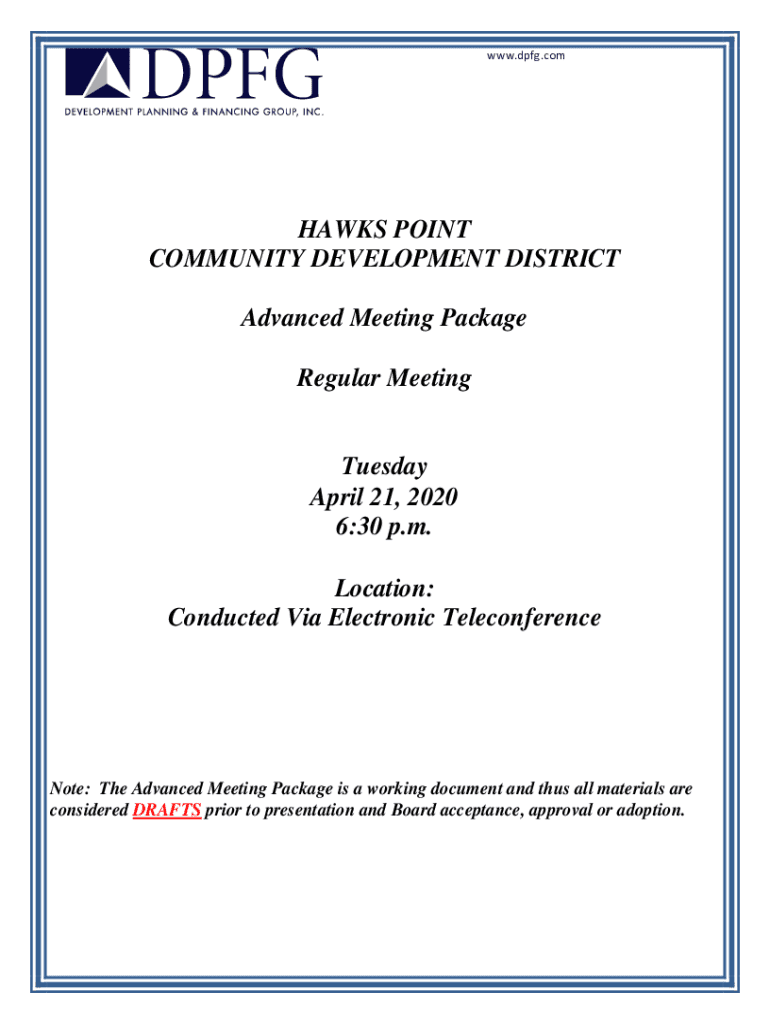 DPFG
DEVELOPMENT PLANNING & FINANCING GROUP, INC.

www.dpfg.com

HAWKS POINT
COMMUNITY DEVELOPMENT DISTRICT

Advanced Meeting Package

Regular Meeting

Tuesday
April 21, 2020
6:30 p.m.

Location:
Conducted Via Electronic Teleconference

Note: The Advanced Meeting Package is a working document and thus all materials are considered DRAFTS prior to presentation and Board acceptance, approval or adoption.